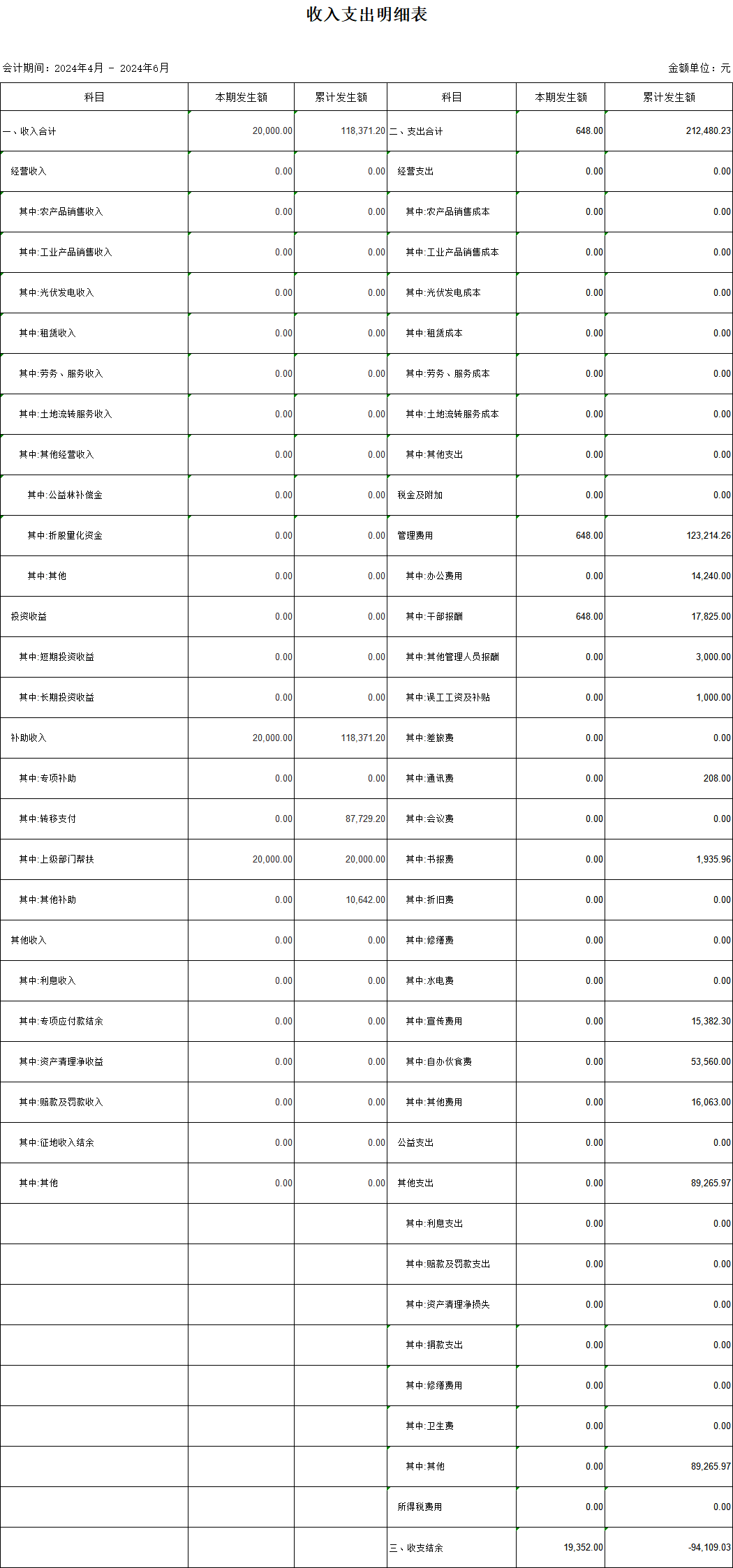 收入支出明细表

会计期间：2024年4月 - 2024年6月

金额单位：元

| 科目 | 本期发生额 | 累计发生额 | 科目 | 本期发生额 | 累计发生额 |
|---|---|---|---|---|---|
| 一、收入合计 | 20,000.00 | 118,371.20 | 二、支出合计 | 648.00 | 212,480.23 |
| 经营收入 | 0.00 | 0.00 | 经营支出 | 0.00 | 0.00 |
| 其中:农产品销售收入 | 0.00 | 0.00 | 其中:农产品销售成本 | 0.00 | 0.00 |
| 其中:工业产品销售收入 | 0.00 | 0.00 | 其中:工业产品销售成本 | 0.00 | 0.00 |
| 其中:光伏发电收入 | 0.00 | 0.00 | 其中:光伏发电成本 | 0.00 | 0.00 |
| 其中:租赁收入 | 0.00 | 0.00 | 其中:租赁成本 | 0.00 | 0.00 |
| 其中:劳务、服务收入 | 0.00 | 0.00 | 其中:劳务、服务成本 | 0.00 | 0.00 |
| 其中:土地流转服务收入 | 0.00 | 0.00 | 其中:土地流转服务成本 | 0.00 | 0.00 |
| 其中:其他经营收入 | 0.00 | 0.00 | 其中:其他支出 | 0.00 | 0.00 |
| 其中:公益林补偿金 | 0.00 | 0.00 | 税金及附加 | 0.00 | 0.00 |
| 其中:折股量化资金 | 0.00 | 0.00 | 管理费用 | 648.00 | 123,214.26 |
| 其中:其他 | 0.00 | 0.00 | 其中:办公费用 | 0.00 | 14,240.00 |
| 投资收益 | 0.00 | 0.00 | 其中:干部报酬 | 648.00 | 17,825.00 |
| 其中:短期投资收益 | 0.00 | 0.00 | 其中:其他管理人员报酬 | 0.00 | 3,000.00 |
| 其中:长期投资收益 | 0.00 | 0.00 | 其中:误工工资及补贴 | 0.00 | 1,000.00 |
| 补助收入 | 20,000.00 | 118,371.20 | 其中:差旅费 | 0.00 | 0.00 |
| 其中:专项补助 | 0.00 | 0.00 | 其中:通讯费 | 0.00 | 208.00 |
| 其中:转移支付 | 0.00 | 87,729.20 | 其中:会议费 | 0.00 | 0.00 |
| 其中:上级部门帮扶 | 20,000.00 | 20,000.00 | 其中:书报费 | 0.00 | 1,935.96 |
| 其中:其他补助 | 0.00 | 10,642.00 | 其中:折旧费 | 0.00 | 0.00 |
| 其他收入 | 0.00 | 0.00 | 其中:修缮费 | 0.00 | 0.00 |
| 其中:利息收入 | 0.00 | 0.00 | 其中:水电费 | 0.00 | 0.00 |
| 其中:专项应付款结余 | 0.00 | 0.00 | 其中:宣传费用 | 0.00 | 15,382.30 |
| 其中:资产清理净收益 | 0.00 | 0.00 | 其中:自办伙食费 | 0.00 | 53,560.00 |
| 其中:赔款及罚款收入 | 0.00 | 0.00 | 其中:其他费用 | 0.00 | 16,063.00 |
| 其中:征地收入结余 | 0.00 | 0.00 | 公益支出 | 0.00 | 0.00 |
| 其中:其他 | 0.00 | 0.00 | 其他支出 | 0.00 | 89,265.97 |
| | | | 其中:利息支出 | 0.00 | 0.00 |
| | | | 其中:赔款及罚款支出 | 0.00 | 0.00 |
| | | | 其中:资产清理净损失 | 0.00 | 0.00 |
| | | | 其中:捐款支出 | 0.00 | 0.00 |
| | | | 其中:修缮费用 | 0.00 | 0.00 |
| | | | 其中:卫生费 | 0.00 | 0.00 |
| | | | 其中:其他 | 0.00 | 89,265.97 |
| | | | 所得税费用 | 0.00 | 0.00 |
| | | | 三、收支结余 | 19,352.00 | -94,109.03 |